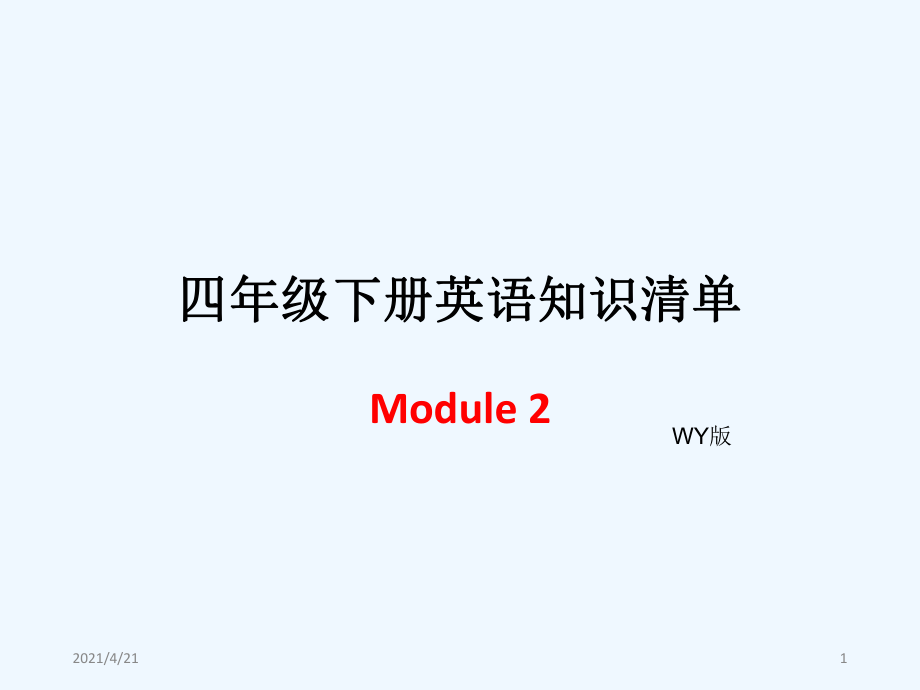 四年级下册英语知识清单

Module 2

WY版

2021/4/21

1